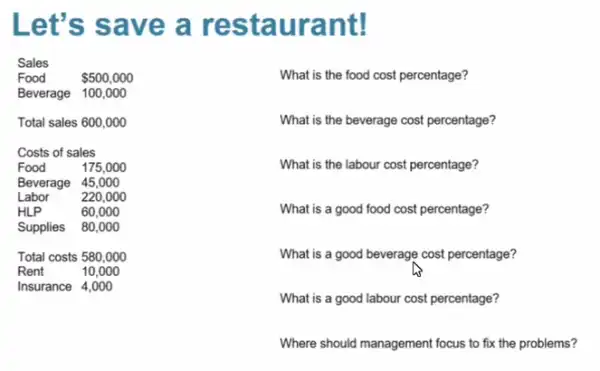 Let's save a restaurant!

Sales
Food $500,000
Beverage 100,000

Total sales 600,000

Costs of sales
Food 175,000
Beverage 45,000
Labor 220,000
HLP 60,000
Supplies 80,000

Total costs 580,000
Rent 10,000
Insurance 4,000

What is the food cost percentage?

What is the beverage cost percentage?

What is the labour cost percentage?

What is a good food cost percentage?

What is a good beverage cost percentage?

What is a good labour cost percentage?

Where should management focus to fix the problems?